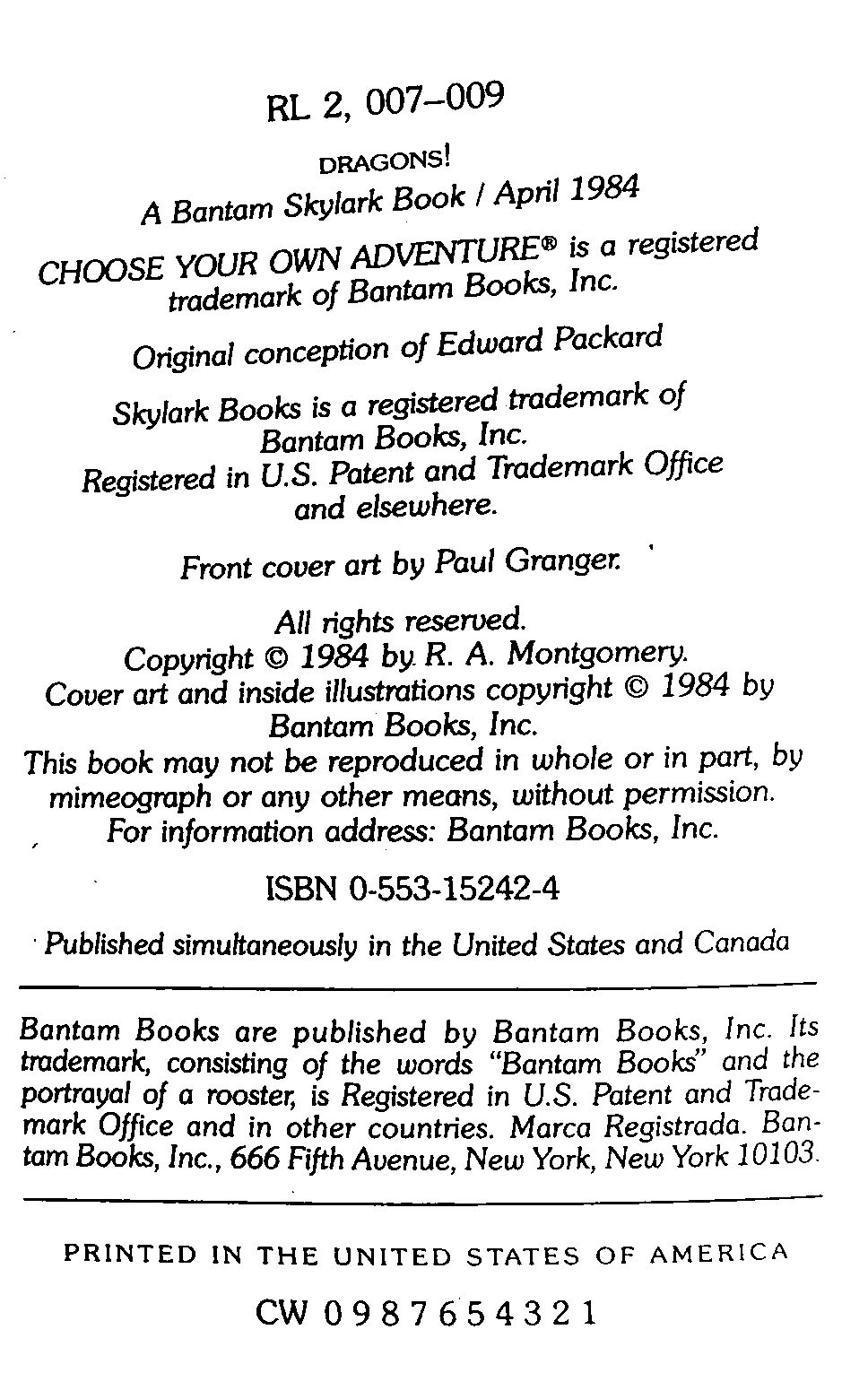 RL 2, 007–009

DRAGONS!
A Bantam Skylark Book / April 1984

CHOOSE YOUR OWN ADVENTURE® is a registered trademark of Bantam Books, Inc.

Original conception of Edward Packard

Skylark Books is a registered trademark of Bantam Books, Inc.
Registered in U.S. Patent and Trademark Office and elsewhere.

Front cover art by Paul Granger.

All rights reserved.
Copyright © 1984 by R. A. Montgomery.
Cover art and inside illustrations copyright © 1984 by Bantam Books, Inc.
This book may not be reproduced in whole or in part, by mimeograph or any other means, without permission.
For information address: Bantam Books, Inc.

ISBN 0-553-15242-4

Published simultaneously in the United States and Canada

Bantam Books are published by Bantam Books, Inc. Its trademark, consisting of the words "Bantam Books" and the portrayal of a rooster, is Registered in U.S. Patent and Trademark Office and in other countries. Marca Registrada. Bantam Books, Inc., 666 Fifth Avenue, New York, New York 10103.

PRINTED IN THE UNITED STATES OF AMERICA

CW 0 9 8 7 6 5 4 3 2 1